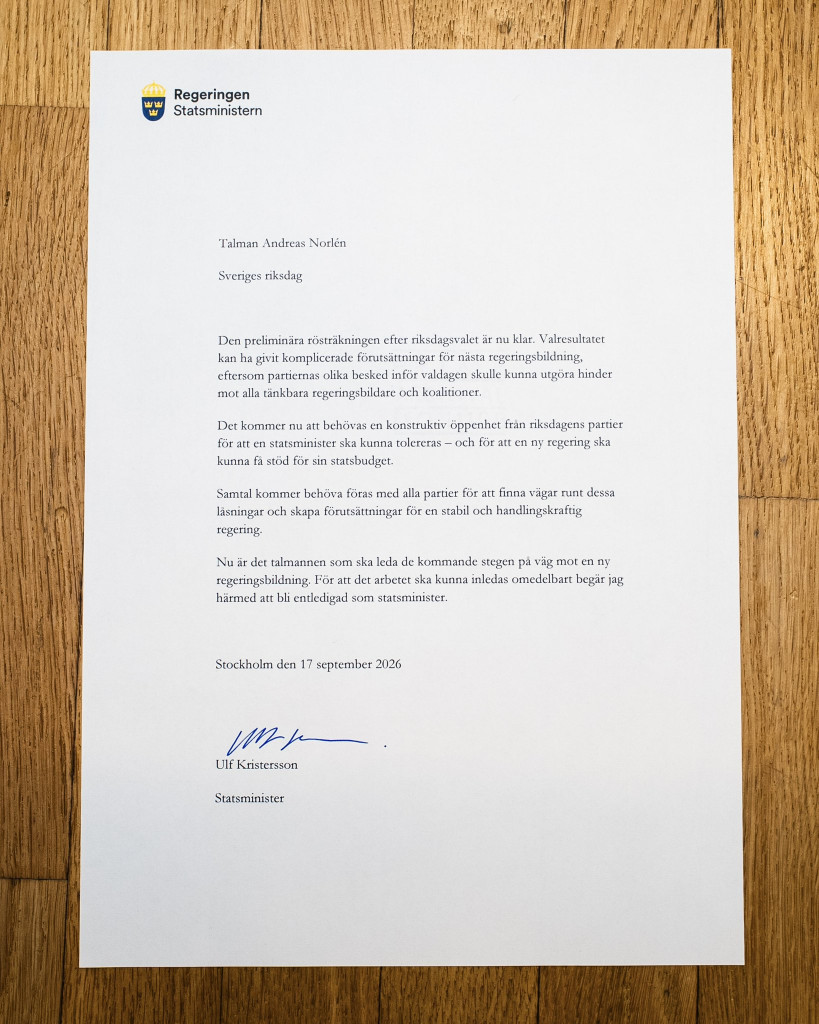 Regeringen
Statsministern

Talman Andreas Norlén

Sveriges riksdag

Den preliminära rösträkningen efter riksdagsvalet är nu klar. Valresultatet kan ha givit komplicerade förutsättningar för nästa regeringsbildning, eftersom partiernas olika besked inför valdagen skulle kunna utgöra hinder mot alla tänkbara regeringsbildare och koalitioner.

Det kommer nu att behövas en konstruktiv öppenhet från riksdagens partier för att en statsminister ska kunna tolereras – och för att en ny regering ska kunna få stöd för sin statsbudget.

Samtal kommer behöva föras med alla partier för att finna vägar runt dessa låsningar och skapa förutsättningar för en stabil och handlingskraftig regering.

Nu är det talmannen som ska leda de kommande stegen på väg mot en ny regeringsbildning. För att det arbetet ska kunna inledas omedelbart begär jag härmed att bli entledigad som statsminister.

Stockholm den 17 september 2026

Ulf Kristersson

Statsminister